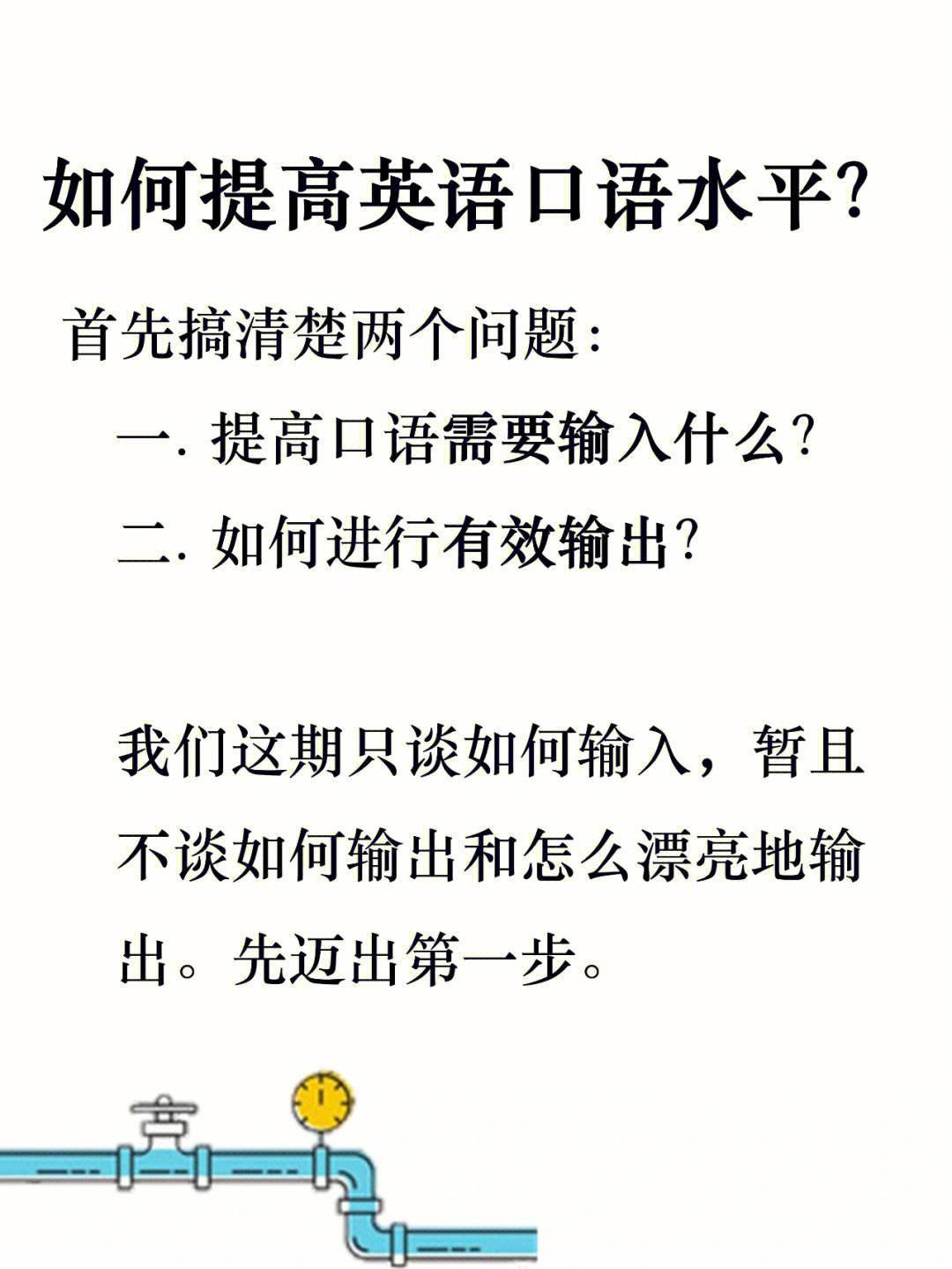 如何提高英语口语水平?

首先搞清楚两个问题:

一. 提高口语需要输入什么?

二. 如何进行有效输出?

我们这期只谈如何输入，暂且不谈如何输出和怎么漂亮地输出。先迈出第一步。